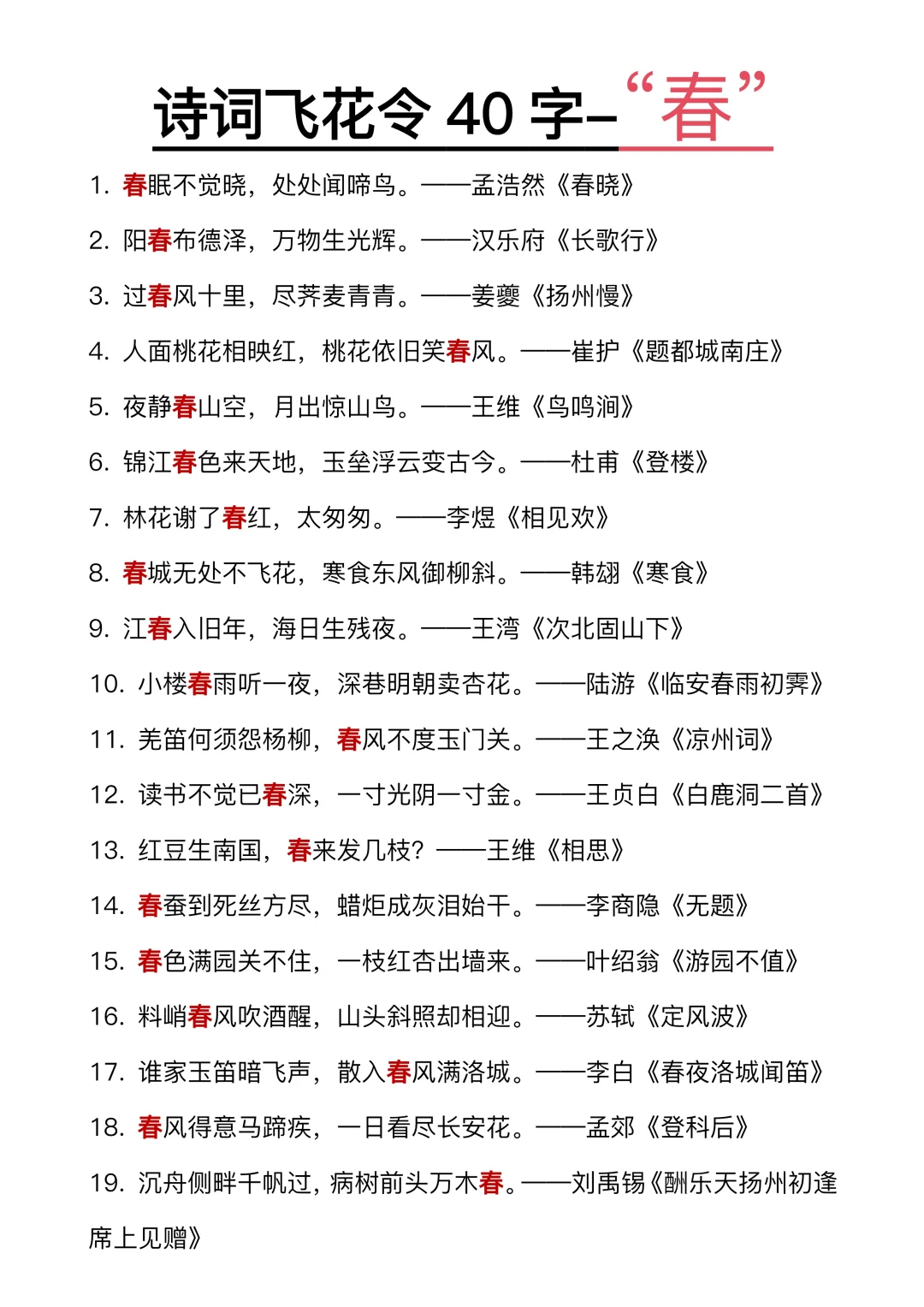 诗词飞花令 40 字–“春”

1. 春眠不觉晓，处处闻啼鸟。——孟浩然《春晓》

2. 阳春布德泽，万物生光辉。——汉乐府《长歌行》

3. 过春风十里，尽荠麦青青。——姜夔《扬州慢》

4. 人面桃花相映红，桃花依旧笑春风。——崔护《题都城南庄》

5. 夜静春山空，月出惊山鸟。——王维《鸟鸣涧》

6. 锦江春色来天地，玉垒浮云变古今。——杜甫《登楼》

7. 林花谢了春红，太匆匆。——李煜《相见欢》

8. 春城无处不飞花，寒食东风御柳斜。——韩翃《寒食》

9. 江春入旧年，海日生残夜。——王湾《次北固山下》

10. 小楼春雨听一夜，深巷明朝卖杏花。——陆游《临安春雨初霁》

11. 羌笛何须怨杨柳，春风不度玉门关。——王之涣《凉州词》

12. 读书不觉已春深，一寸光阴一寸金。——王贞白《白鹿洞二首》

13. 红豆生南国，春来发几枝？——王维《相思》

14. 春蚕到死丝方尽，蜡炬成灰泪始干。——李商隐《无题》

15. 春色满园关不住，一枝红杏出墙来。——叶绍翁《游园不值》

16. 料峭春风吹酒醒，山头斜照却相迎。——苏轼《定风波》

17. 谁家玉笛暗飞声，散入春风满洛城。——李白《春夜洛城闻笛》

18. 春风得意马蹄疾，一日看尽长安花。——孟郊《登科后》

19. 沉舟侧畔千帆过，病树前头万木春。——刘禹锡《酬乐天扬州初逢席上见赠》